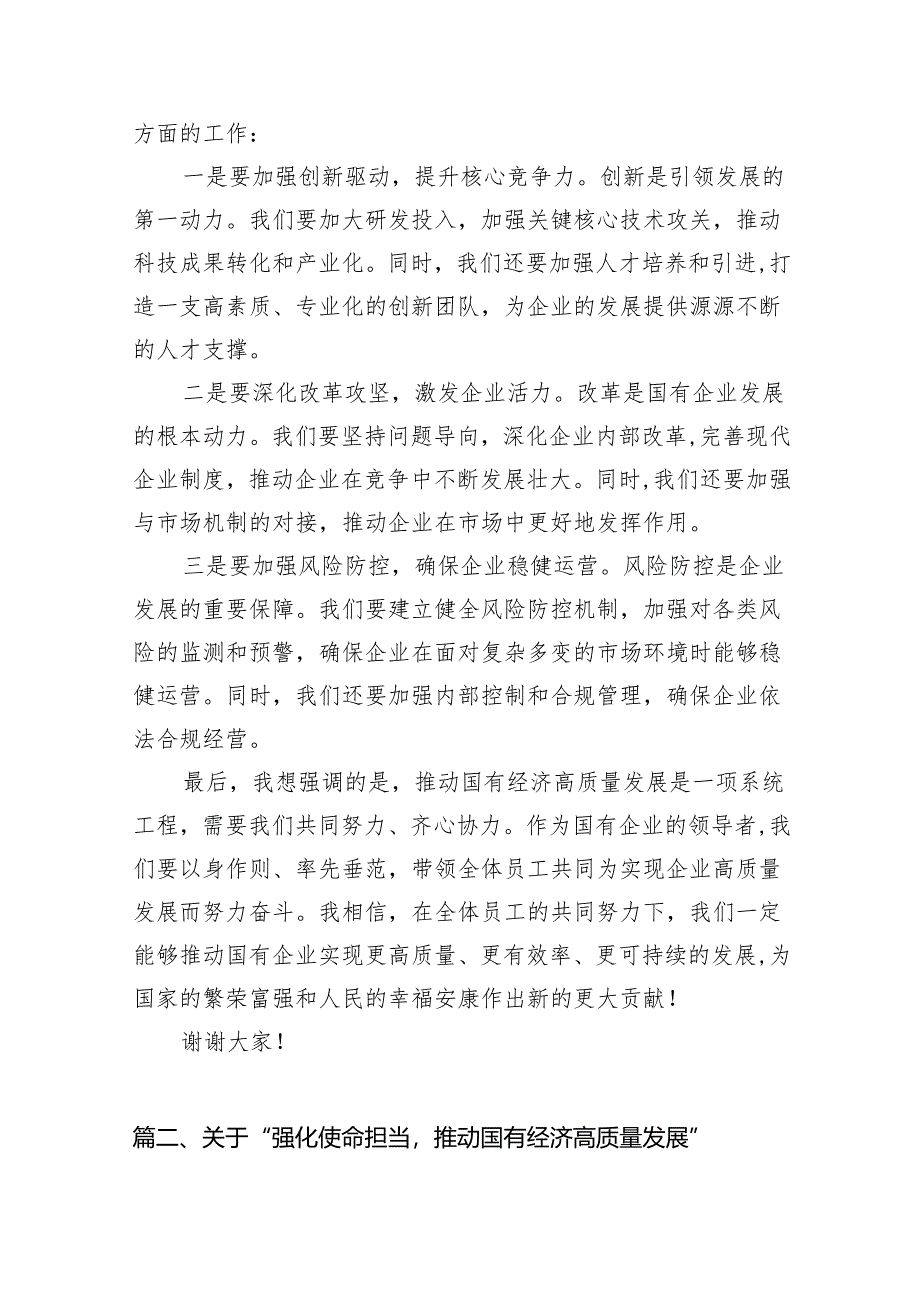 方面的工作：

一是要加强创新驱动，提升核心竞争力。创新是引领发展的第一动力。我们要加大研发投入，加强关键核心技术攻关，推动科技成果转化和产业化。同时，我们还要加强人才培养和引进，打造一支高素质、专业化的创新团队，为企业的发展提供源源不断的人才支撑。

二是要深化改革攻坚，激发企业活力。改革是国有企业发展的根本动力。我们要坚持问题导向，深化企业内部改革，完善现代企业制度，推动企业在竞争中不断发展壮大。同时，我们还要加强与市场机制的对接，推动企业在市场中更好地发挥作用。

三是要加强风险防控，确保企业稳健运营。风险防控是企业发展的重要保障。我们要建立健全风险防控机制，加强对各类风险的监测和预警，确保企业在面对复杂多变的市场环境时能够稳健运营。同时，我们还要加强内部控制和合规管理，确保企业依法合规经营。

最后，我想强调的是，推动国有经济高质量发展是一项系统工程，需要我们共同努力、齐心协力。作为国有企业的领导者，我们要以身作则、率先垂范，带领全体员工共同为实现企业高质量发展而努力奋斗。我相信，在全体员工的共同努力下，我们一定能够推动国有企业实现更高质量、更有效率、更可持续的发展，为国家的繁荣富强和人民的幸福安康作出新的更大贡献！

谢谢大家！

篇二、关于“强化使命担当，推动国有经济高质量发展”